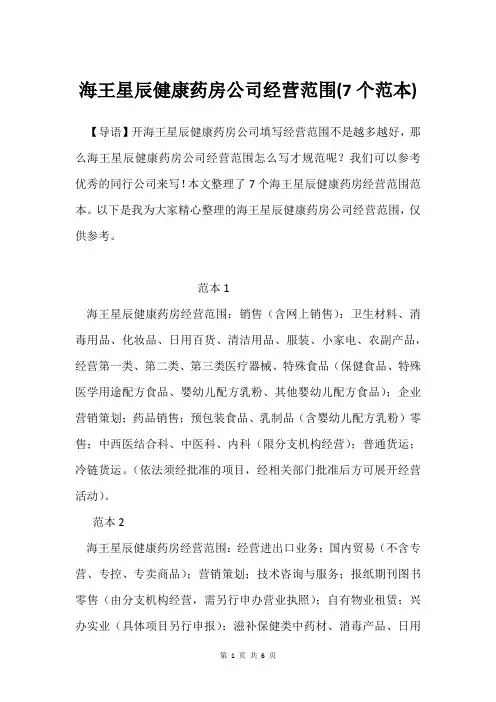 海王星辰健康药房公司经营范围(7 个范本)

【导语】开海王星辰健康药房公司填写经营范围不是越多越好，那么海王星辰健康药房公司经营范围怎么写才规范呢？我们可以参考优秀的同行公司来写！本文整理了 7 个海王星辰健康药房经营范围范本。以下是我为大家精心整理的海王星辰健康药房公司经营范围，仅供参考。

范本 1

海王星辰健康药房经营范围：销售（含网上销售）：卫生材料、消毒用品、化妆品、日用百货、清洁用品、服装、小家电、农副产品，经营第一类、第二类、第三类医疗器械、特殊食品（保健食品、特殊医学用途配方食品、婴幼儿配方乳粉、其他婴幼儿配方食品）；企业营销策划；药品销售；预包装食品、乳制品（含婴幼儿配方乳粉）零售；中西医结合科、中医科、内科（限分支机构经营）；普通货运；冷链货运。(依法须经批准的项目，经相关部门批准后方可展开经营活动)。

范本 2

海王星辰健康药房经营范围：经营进出口业务；国内贸易（不含专营、专控、专卖商品）；营销策划；技术咨询与服务；报纸期刊图书零售（由分支机构经营，需另行申办营业执照）；自有物业租赁；兴办实业（具体项目另行申报）；滋补保健类中药材、消毒产品、日用

第 1 页 共 6 页